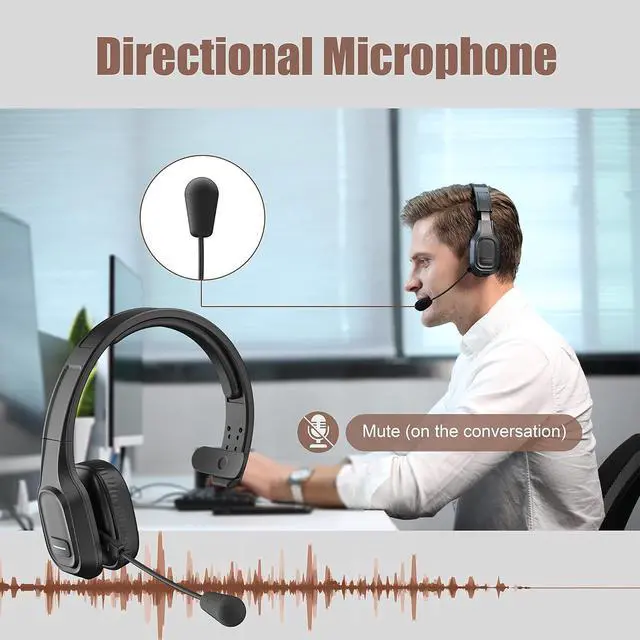 Directional Microphone

Mute (on the conversation)